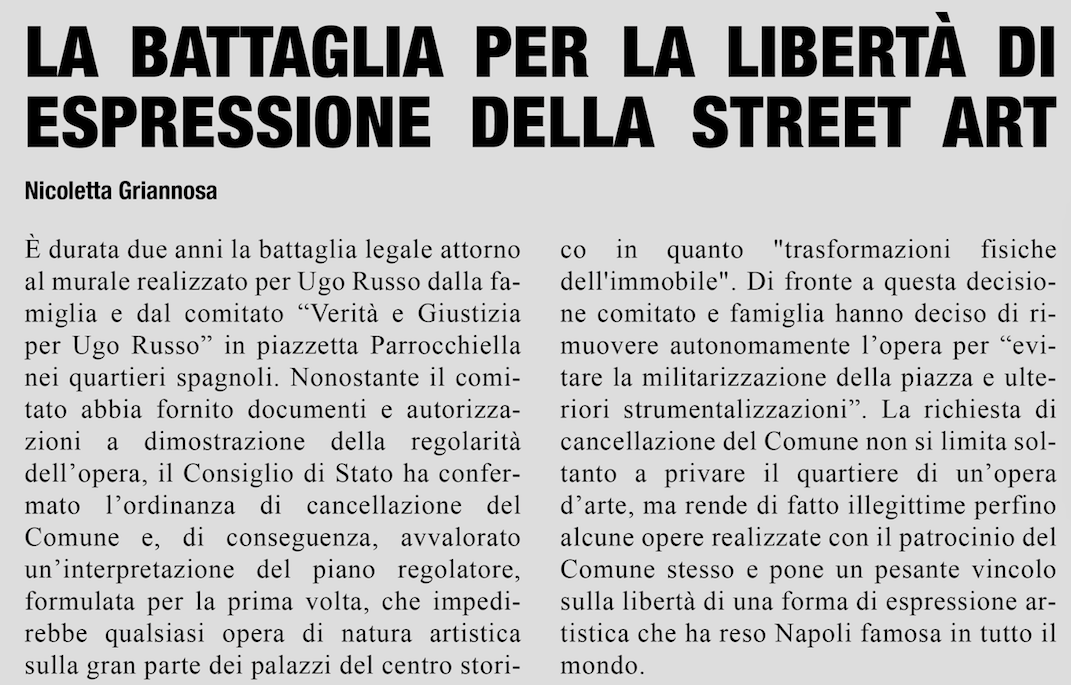 LA BATTAGLIA PER LA LIBERTÀ DI ESPRESSIONE DELLA STREET ART

Nicoletta Griannosa

È durata due anni la battaglia legale attorno al murale realizzato per Ugo Russo dalla famiglia e dal comitato “Verità e Giustizia per Ugo Russo” in piazzetta Parrocchiella nei quartieri spagnoli. Nonostante il comitato abbia fornito documenti e autorizzazioni a dimostrazione della regolarità dell’opera, il Consiglio di Stato ha confermato l’ordinanza di cancellazione del Comune e, di conseguenza, avvalorato un’interpretazione del piano regolatore, formulata per la prima volta, che impedirebbe qualsiasi opera di natura artistica sulla gran parte dei palazzi del centro storico in quanto "trasformazioni fisiche dell'immobile". Di fronte a questa decisione comitato e famiglia hanno deciso di rimuovere autonomamente l’opera per “evitare la militarizzazione della piazza e ulteriori strumentalizzazioni”. La richiesta di cancellazione del Comune non si limita soltanto a privare il quartiere di un’opera d’arte, ma rende di fatto illegittime perfino alcune opere realizzate con il patrocinio del Comune stesso e pone un pesante vincolo sulla libertà di una forma di espressione artistica che ha reso Napoli famosa in tutto il mondo.